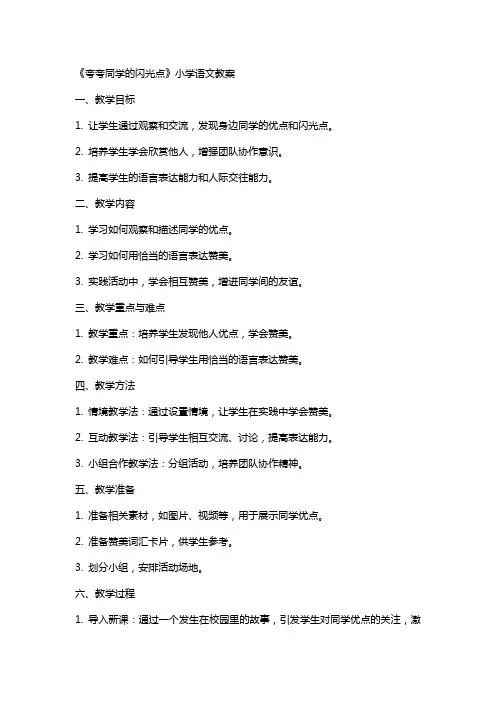 《夸夸同学的闪光点》小学语文教案

一、教学目标

1. 让学生通过观察和交流，发现身边同学的优点和闪光点。

2. 培养学生学会欣赏他人，增强团队协作意识。

3. 提高学生的语言表达能力和人际交往能力。

二、教学内容

1. 学习如何观察和描述同学的优点。

2. 学习如何用恰当的语言表达赞美。

3. 实践活动中，学会相互赞美，增进同学间的友谊。

三、教学重点与难点

1. 教学重点：培养学生发现他人优点，学会赞美。

2. 教学难点：如何引导学生用恰当的语言表达赞美。

四、教学方法

1. 情境教学法：通过设置情境，让学生在实践中学会赞美。

2. 互动教学法：引导学生相互交流、讨论，提高表达能力。

3. 小组合作教学法：分组活动，培养团队协作精神。

五、教学准备

1. 准备相关素材，如图片、视频等，用于展示同学优点。

2. 准备赞美词汇卡片，供学生参考。

3. 划分小组，安排活动场地。

六、教学过程

1. 导入新课：通过一个发生在校园里的故事，引发学生对同学优点的关注，激